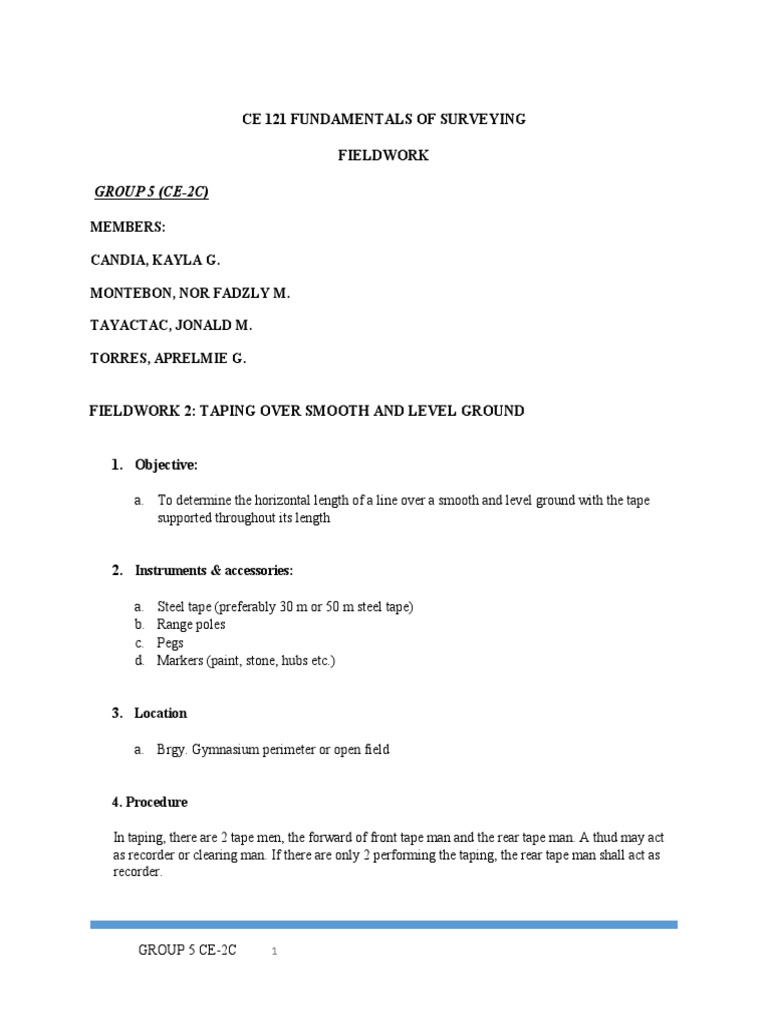 CE 121 FUNDAMENTALS OF SURVEYING

FIELDWORK

GROUP 5 (CE-2C)

MEMBERS:

CANDIA, KAYLA G.

MONTEBON, NOR FADZLY M.

TAYACTAC, JONALD M.

TORRES, APRELMIE G.

FIELDWORK 2: TAPING OVER SMOOTH AND LEVEL GROUND

1. Objective:

a. To determine the horizontal length of a line over a smooth and level ground with the tape supported throughout its length

2. Instruments & accessories:

a. Steel tape (preferably 30 m or 50 m steel tape)
b. Range poles
c. Pegs
d. Markers (paint, stone, hubs etc.)

3. Location

a. Brgy. Gymnasium perimeter or open field

4. Procedure

In taping, there are 2 tape men, the forward of front tape man and the rear tape man. A thud may act as recorder or clearing man. If there are only 2 performing the taping, the rear tape man shall act as recorder.

GROUP 5 CE-2C 1